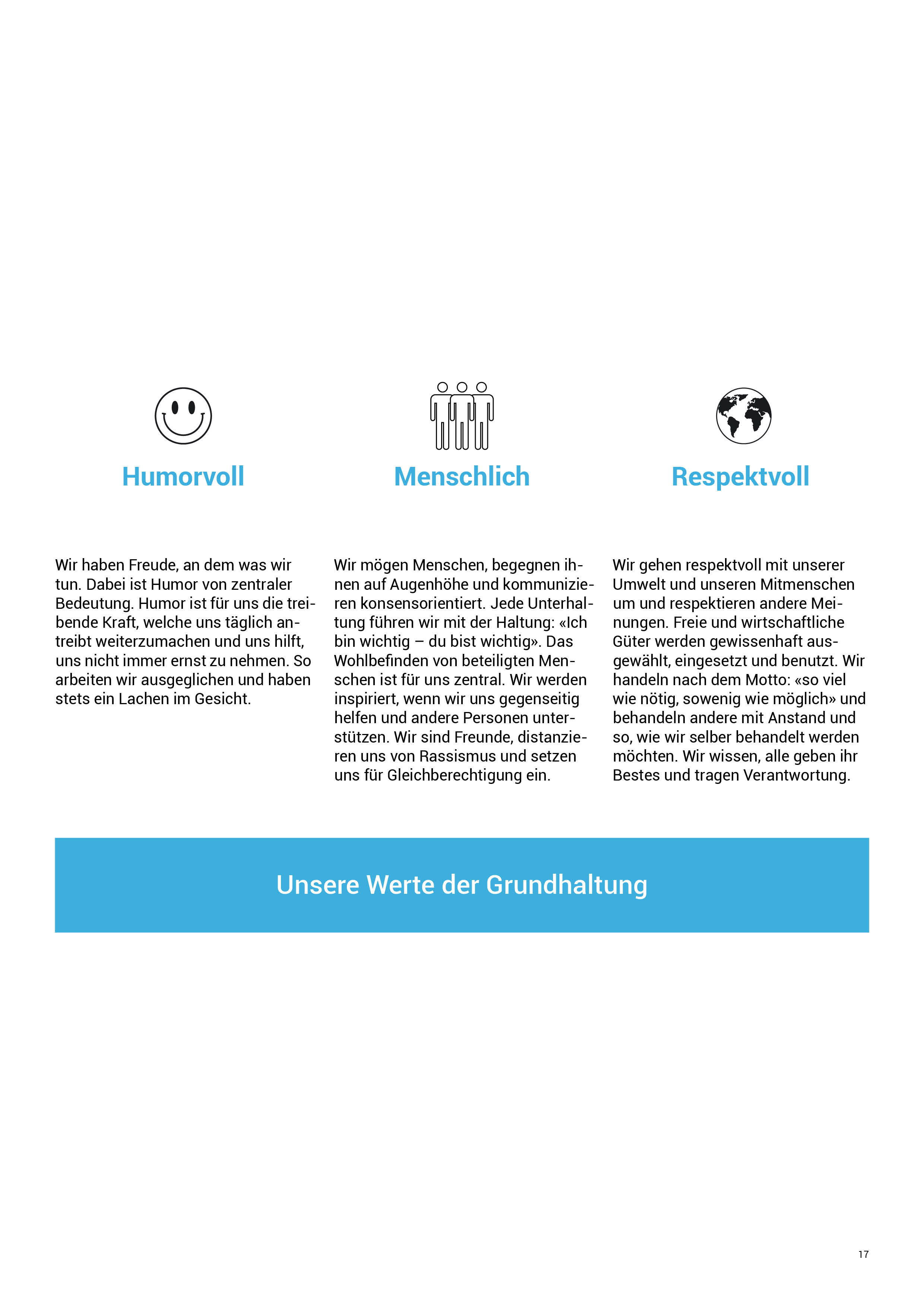 Humorvoll

Wir haben Freude, an dem was wir tun. Dabei ist Humor von zentraler Bedeutung. Humor ist für uns die treibende Kraft, welche uns täglich antreibt weiterzumachen und uns hilft, uns nicht immer ernst zu nehmen. So arbeiten wir ausgeglichen und haben stets ein Lachen im Gesicht.

Menschlich

Wir mögen Menschen, begegnen ihnen auf Augenhöhe und kommunizieren konsensorientiert. Jede Unterhaltung führen wir mit der Haltung: «Ich bin wichtig – du bist wichtig». Das Wohlbefinden von beteiligten Menschen ist für uns zentral. Wir werden inspiriert, wenn wir uns gegenseitig helfen und andere Personen unterstützen. Wir sind Freunde, distanzieren uns von Rassismus und setzen uns für Gleichberechtigung ein.

Respektvoll

Wir gehen respektvoll mit unserer Umwelt und unseren Mitmenschen um und respektieren andere Meinungen. Freie und wirtschaftliche Güter werden gewissenhaft ausgewählt, eingesetzt und benutzt. Wir handeln nach dem Motto: «so viel wie nötig, sowenig wie möglich» und behandeln andere mit Anstand und so, wie wir selber behandelt werden möchten. Wir wissen, alle geben ihr Bestes und tragen Verantwortung.

Unsere Werte der Grundhaltung

17